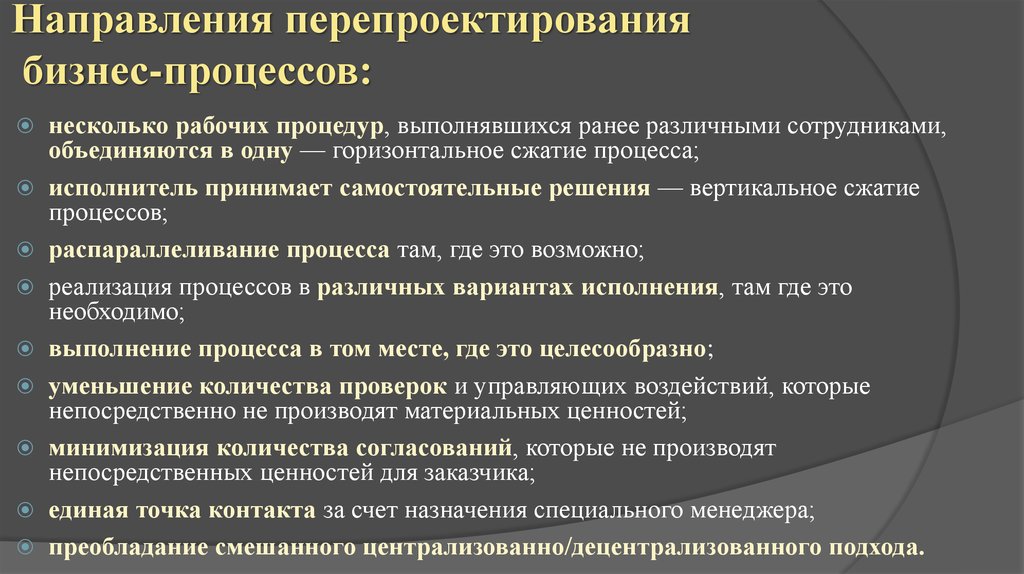 Направления перепроектирования бизнес-процессов:

несколько рабочих процедур, выполнявшихся ранее различными сотрудниками, объединяются в одну — горизонтальное сжатие процесса;

исполнитель принимает самостоятельные решения — вертикальное сжатие процессов;

распараллеливание процесса там, где это возможно;

реализация процессов в различных вариантах исполнения, там где это необходимо;

выполнение процесса в том месте, где это целесообразно;

уменьшение количества проверок и управляющих воздействий, которые непосредственно не производят материальных ценностей;

минимизация количества согласований, которые не производят непосредственных ценностей для заказчика;

единая точка контакта за счет назначения специального менеджера;

преобладание смешанного централизованно/децентрализованного подхода.